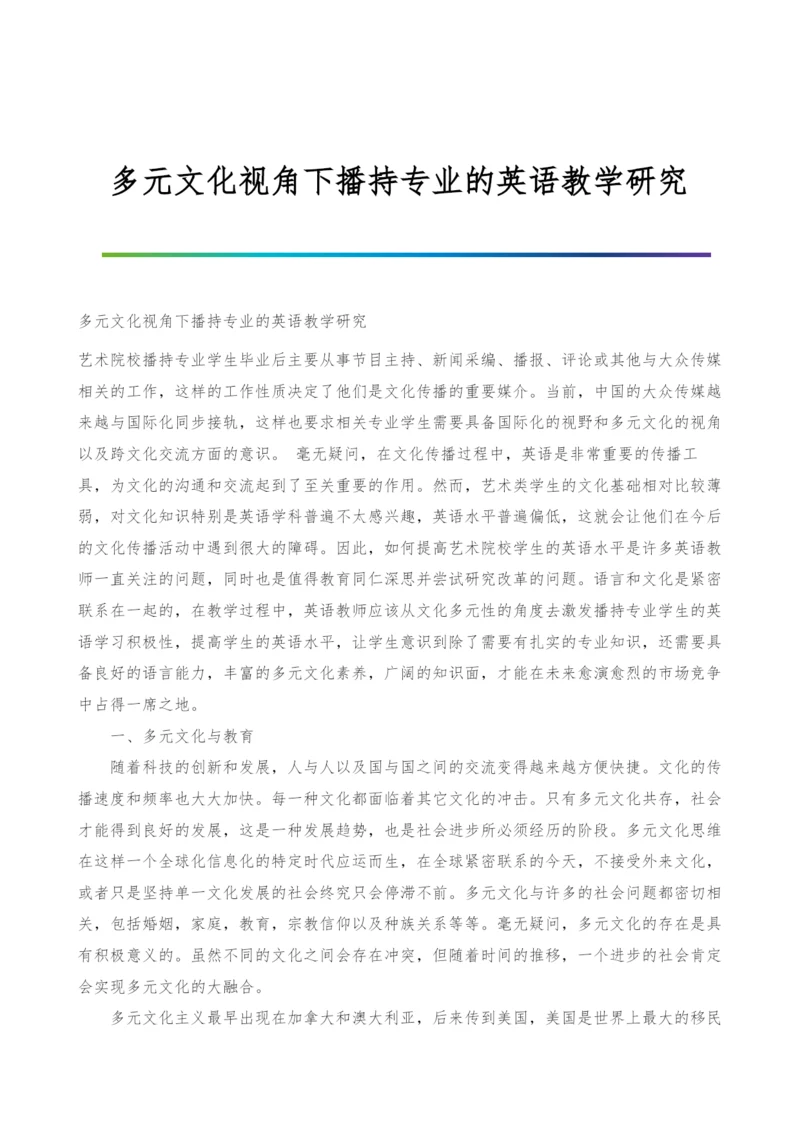 多元文化视角下播持专业的英语教学研究

多元文化视角下播持专业的英语教学研究

艺术院校播持专业学生毕业后主要从事节目主持、新闻采编、播报、评论或其他与大众传媒相关的工作，这样的工作性质决定了他们是文化传播的重要媒介。当前，中国的大众传媒越来越与国际化同步接轨，这样也要求相关专业学生需要具备国际化的视野和多元文化的视角以及跨文化交流方面的意识。 毫无疑问，在文化传播过程中，英语是非常重要的传播工具，为文化的沟通和交流起到了至关重要的作用。然而，艺术类学生的文化基础相对比较薄弱，对文化知识特别是英语学科普遍不太感兴趣，英语水平普遍偏低，这就会让他们在今后的文化传播活动中遇到很大的障碍。因此，如何提高艺术院校学生的英语水平是许多英语教师一直关注的问题，同时也是值得教育同仁深思并尝试研究改革的问题。语言和文化是紧密联系在一起的，在教学过程中，英语教师应该从文化多元性的角度去激发播持专业学生的英语学习积极性，提高学生的英语水平，让学生意识到除了需要有扎实的专业知识，还需要具备良好的语言能力，丰富的多元文化素养，广阔的知识面，才能在未来愈演愈烈的市场竞争中占得一席之地。

一、多元文化与教育

随着科技的创新和发展，人与人以及国与国之间的交流变得越来越方便快捷。文化的传播速度和频率也大大加快。每一种文化都面临着其它文化的冲击。只有多元文化共存，社会才能得到良好的发展，这是一种发展趋势，也是社会进步所必须经历的阶段。多元文化思维在这样一个全球化信息化的特定时代应运而生，在全球紧密联系的今天，不接受外来文化，或者只是坚持单一文化发展的社会终究只会停滞不前。多元文化与许多的社会问题都密切相关，包括婚姻，家庭，教育，宗教信仰以及种族关系等等。毫无疑问，多元文化的存在是具有积极意义的。虽然不同的文化之间会存在冲突，但随着时间的推移，一个进步的社会肯定会实现多元文化的大融合。

多元文化主义最早出现在加拿大和澳大利亚，后来传到美国，美国是世界上最大的移民